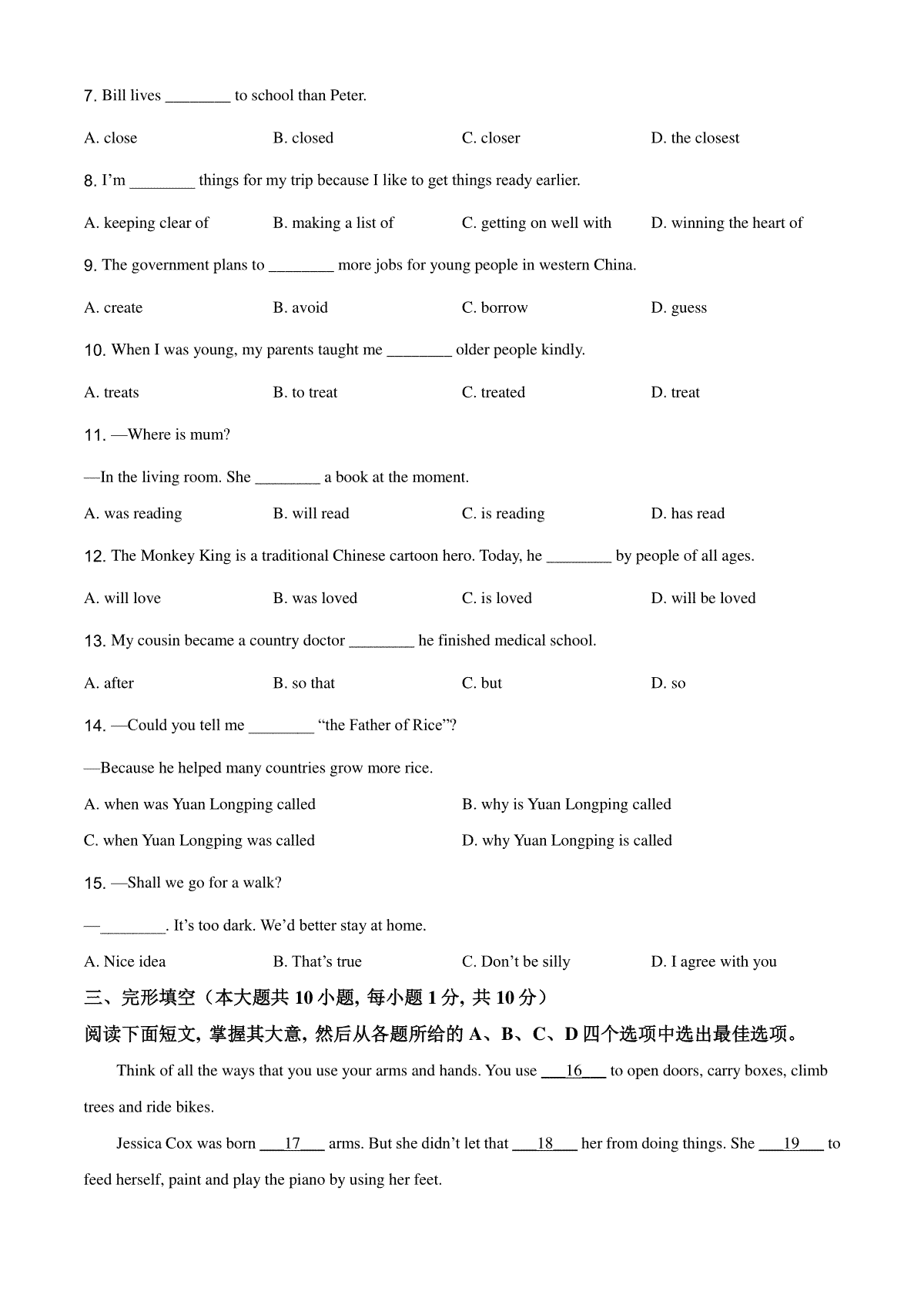 7. Bill lives ________ to school than Peter.

A. close B. closed C. closer D. the closest

8. I'm ________ things for my trip because I like to get things ready earlier.

A. keeping clear of B. making a list of C. getting on well with D. winning the heart of

9. The government plans to ________ more jobs for young people in western China.

A. create B. avoid C. borrow D. guess

10. When I was young, my parents taught me ________ older people kindly.

A. treats B. to treat C. treated D. treat

11. —Where is mum?

—In the living room. She ________ a book at the moment.

A. was reading B. will read C. is reading D. has read

12. The Monkey King is a traditional Chinese cartoon hero. Today, he ________ by people of all ages.

A. will love B. was loved C. is loved D. will be loved

13. My cousin became a country doctor ________ he finished medical school.

A. after B. so that C. but D. so

14. —Could you tell me ________ "the Father of Rice"?

—Because he helped many countries grow more rice.

A. when was Yuan Longping called B. why is Yuan Longping called

C. when Yuan Longping was called D. why Yuan Longping is called

15. —Shall we go for a walk?

—________. It's too dark. We'd better stay at home.

A. Nice idea B. That's true C. Don't be silly D. I agree with you

三、完形填空（本大题共 10 小题, 每小题 1 分, 共 10 分）

阅读下面短文, 掌握其大意, 然后从各题所给的 A、B、C、D 四个选项中选出最佳选项。

Think of all the ways that you use your arms and hands. You use ___16___ to open doors, carry boxes, climb trees and ride bikes.

Jessica Cox was born ___17___ arms. But she didn't let that ___18___ her from doing things. She ___19___ to feed herself, paint and play the piano by using her feet.